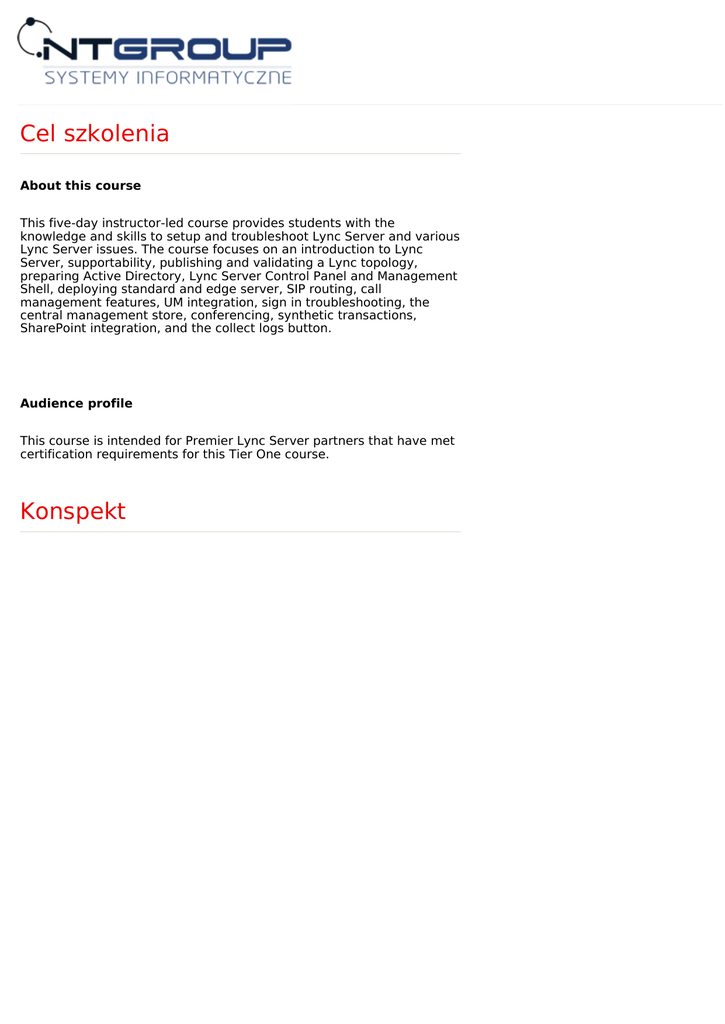 NTGROUP
SYSTEMY INFORMATYCZNE

Cel szkolenia

About this course

This five-day instructor-led course provides students with the knowledge and skills to setup and troubleshoot Lync Server and various Lync Server issues. The course focuses on an introduction to Lync Server, supportability, publishing and validating a Lync topology, preparing Active Directory, Lync Server Control Panel and Management Shell, deploying standard and edge server, SIP routing, call management features, UM integration, sign in troubleshooting, the central management store, conferencing, synthetic transactions, SharePoint integration, and the collect logs button.

Audience profile

This course is intended for Premier Lync Server partners that have met certification requirements for this Tier One course.

Konspekt